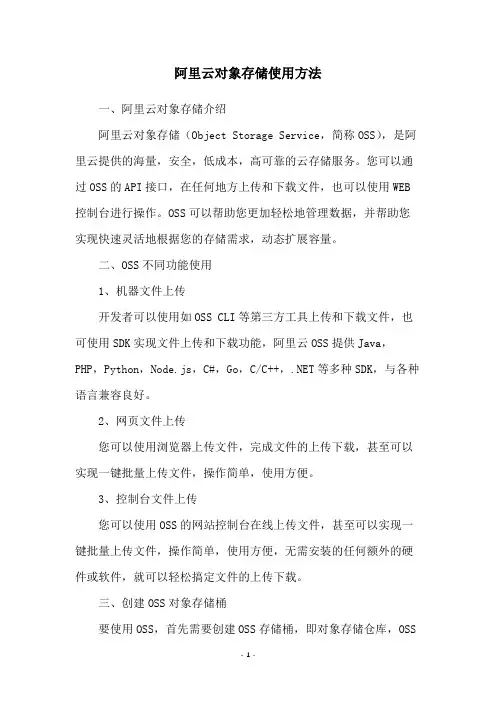 阿里云对象存储使用方法

一、阿里云对象存储介绍

阿里云对象存储（Object Storage Service，简称OSS），是阿里云提供的海量，安全，低成本，高可靠的云存储服务。您可以通过OSS的API接口，在任何地方上传和下载文件，也可以使用WEB控制台进行操作。OSS可以帮助您更加轻松地管理数据，并帮助您实现快速灵活地根据您的存储需求，动态扩展容量。

二、OSS不同功能使用

1、机器文件上传

开发者可以使用如OSS CLI等第三方工具上传和下载文件，也可使用SDK实现文件上传和下载功能，阿里云OSS提供Java，PHP，Python，Node.js，C#，Go，C/C++，.NET等多种SDK，与各种语言兼容良好。

2、网页文件上传

您可以使用浏览器上传文件，完成文件的上传下载，甚至可以实现一键批量上传文件，操作简单，使用方便。

3、控制台文件上传

您可以使用OSS的网站控制台在线上传文件，甚至可以实现一键批量上传文件，操作简单，使用方便，无需安装的任何额外的硬件或软件，就可以轻松搞定文件的上传下载。

三、创建OSS对象存储桶

要使用OSS，首先需要创建OSS存储桶，即对象存储仓库，OSS

- 1 -